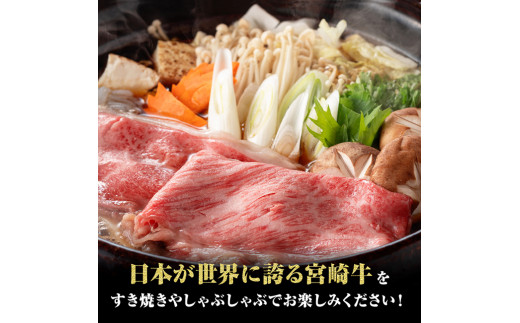 日本が世界に誇る宮崎牛を
すき焼きやしゃぶしゃぶでお楽しみください！